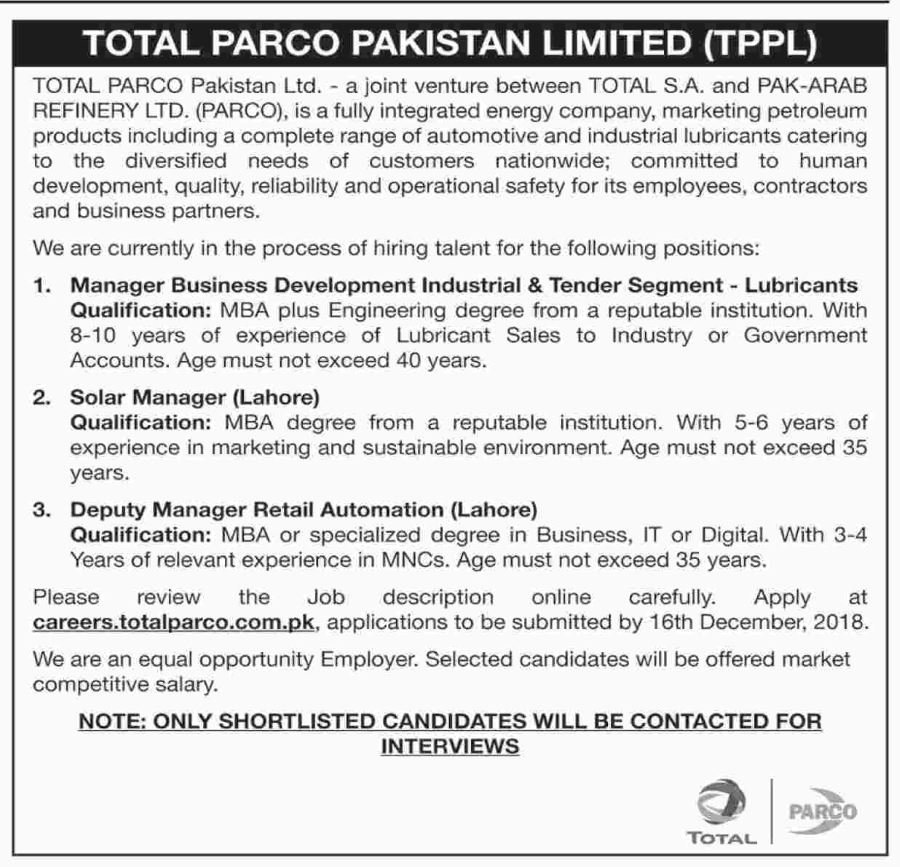 TOTAL PARCO PAKISTAN LIMITED (TPPL)

TOTAL PARCO Pakistan Ltd. - a joint venture between TOTAL S.A. and PAK-ARAB REFINERY LTD. (PARCO), is a fully integrated energy company, marketing petroleum products including a complete range of automotive and industrial lubricants catering to the diversified needs of customers nationwide; committed to human development, quality, reliability and operational safety for its employees, contractors and business partners.

We are currently in the process of hiring talent for the following positions:

1. Manager Business Development Industrial & Tender Segment - Lubricants
Qualification: MBA plus Engineering degree from a reputable institution. With 8-10 years of experience of Lubricant Sales to Industry or Government Accounts. Age must not exceed 40 years.

2. Solar Manager (Lahore)
Qualification: MBA degree from a reputable institution. With 5-6 years of experience in marketing and sustainable environment. Age must not exceed 35 years.

3. Deputy Manager Retail Automation (Lahore)
Qualification: MBA or specialized degree in Business, IT or Digital. With 3-4 Years of relevant experience in MNCs. Age must not exceed 35 years.

Please review the Job description online carefully. Apply at careers.totalparco.com.pk, applications to be submitted by 16th December, 2018.

We are an equal opportunity Employer. Selected candidates will be offered market competitive salary.

NOTE: ONLY SHORTLISTED CANDIDATES WILL BE CONTACTED FOR INTERVIEWS

TOTAL

PARCO